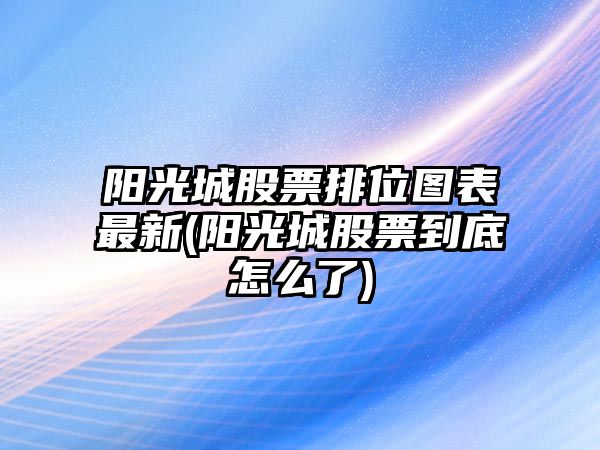 阳光城股票排位图表最新(阳光城股票到底怎么了)